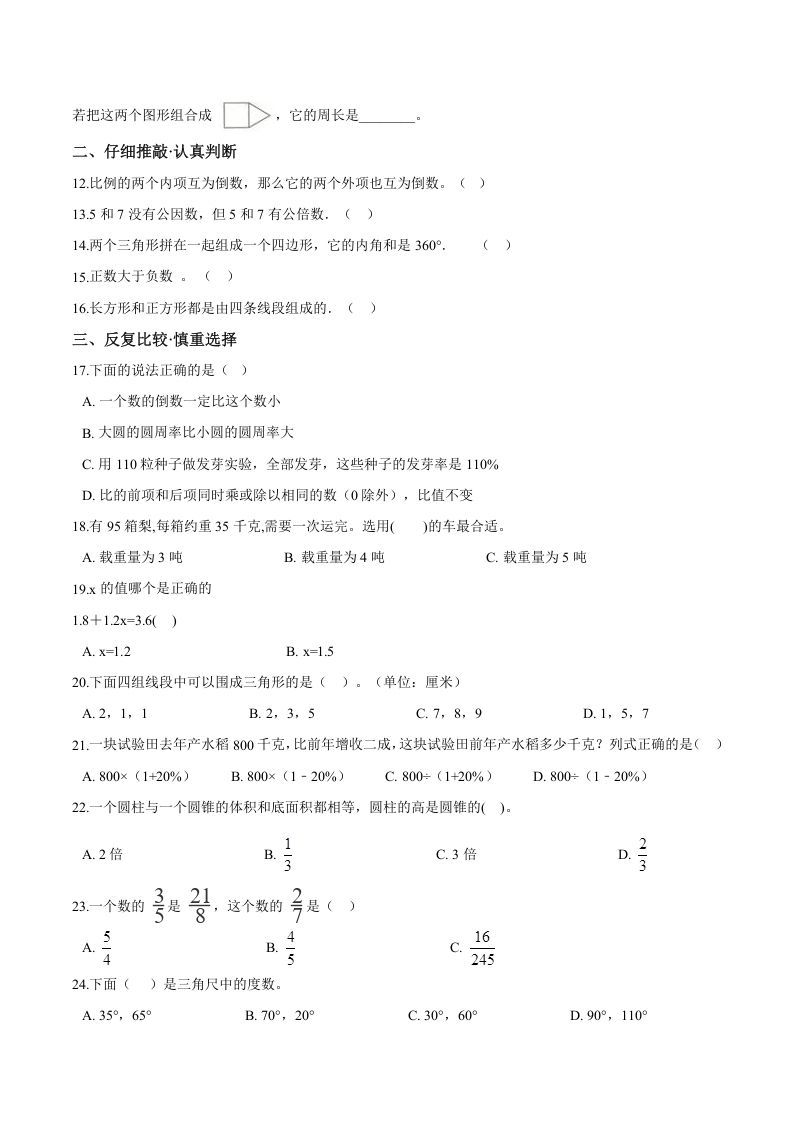 若把这两个图形组合成 ，它的周长是________。

二、仔细推敲·认真判断

12.比例的两个内项互为倒数，那么它的两个外项也互为倒数。（  ）

13.5 和 7 没有公因数，但 5 和 7 有公倍数．（  ）

14.两个三角形拼在一起组成一个四边形，它的内角和是 360°．  （  ）

15.正数大于负数 。（  ）

16.长方形和正方形都是由四条线段组成的．（  ）

三、反复比较·慎重选择

17.下面的说法正确的是（  ）

A. 一个数的倒数一定比这个数小

B. 大圆的圆周率比小圆的圆周率大

C. 用 110 粒种子做发芽实验，全部发芽，这些种子的发芽率是 110%

D. 比的前项和后项同时乘或除以相同的数（0 除外），比值不变

18.有 95 箱梨,每箱约重 35 千克,需要一次运完。选用(  )的车最合适。

A. 载重量为 3 吨　　B. 载重量为 4 吨　　C. 载重量为 5 吨

19.x 的值哪个是正确的

1.8＋1.2x=3.6(  )

A. x=1.2　　B. x=1.5

20.下面四组线段中可以围成三角形的是（  ）。（单位：厘米）

A. 2，1，1　　B. 2，3，5　　C. 7，8，9　　D. 1，5，7

21.一块试验田去年产水稻 800 千克，比前年增收二成，这块试验田前年产水稻多少千克？列式正确的是(  )

A. 800×（1+20%）　　B. 800×（1﹣20%）　　C. 800÷（1+20%）　　D. 800÷（1﹣20%）

22.一个圆柱与一个圆锥的体积和底面积都相等，圆柱的高是圆锥的(  )。

A. 2 倍　　B. $\frac{1}{3}$　　C. 3 倍　　D. $\frac{2}{3}$

23.一个数的 $\frac{3}{5}$ 是 $\frac{21}{8}$，这个数的 $\frac{2}{7}$ 是（  ）

A. $\frac{5}{4}$　　B. $\frac{4}{5}$　　C. $\frac{16}{245}$

24.下面（  ）是三角尺中的度数。

A. 35°，65°　　B. 70°，20°　　C. 30°，60°　　D. 90°，110°